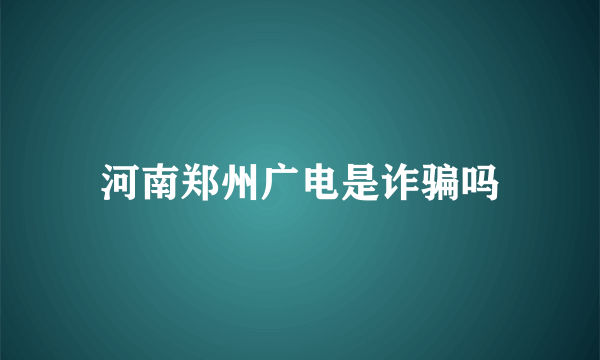 河南郑州广电是诈骗吗